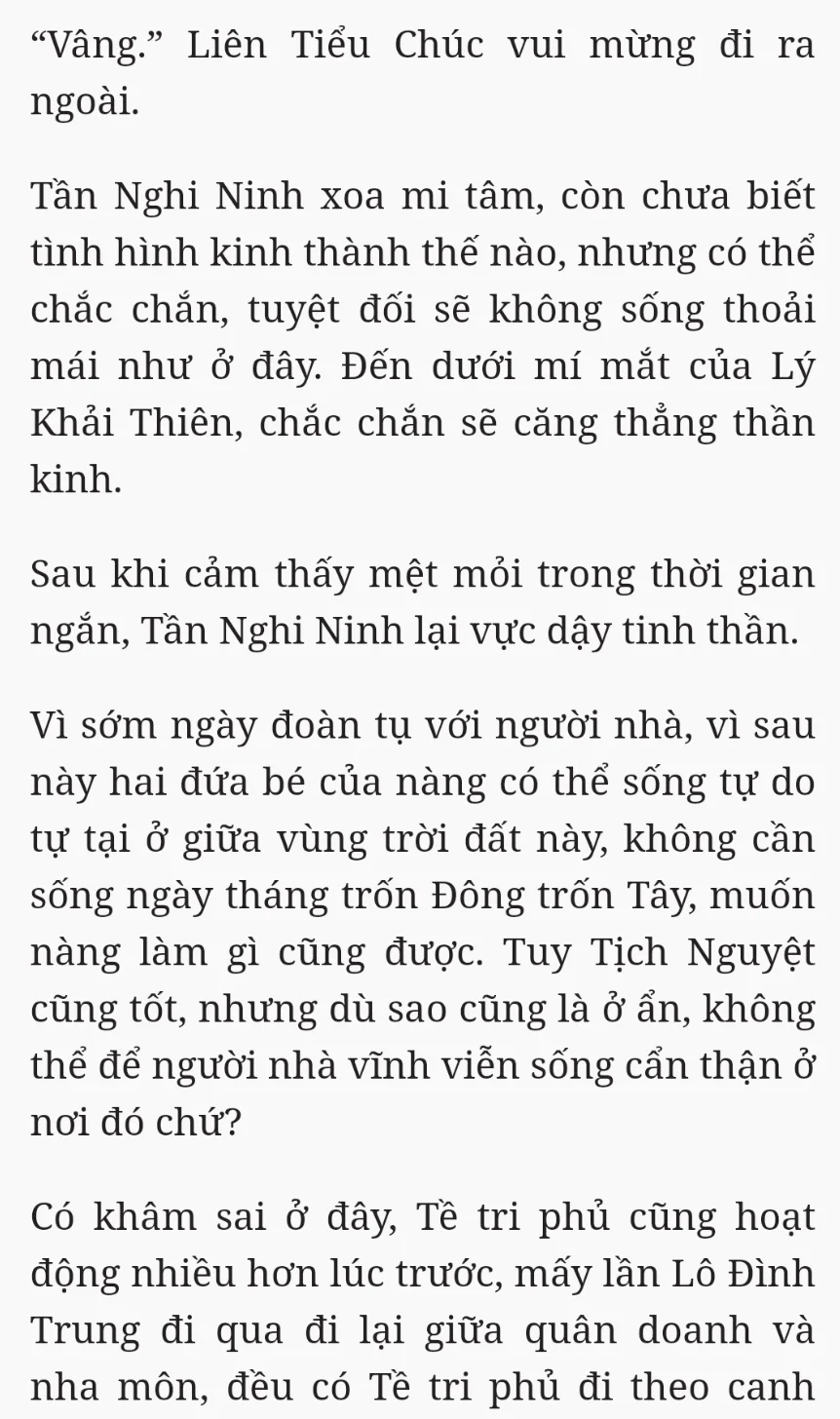 “Vâng.” Liên Tiểu Chúc vui mừng đi ra ngoài.

Tần Nghi Ninh xoa mi tâm, còn chưa biết tình hình kinh thành thế nào, nhưng có thể chắc chắn, tuyệt đối sẽ không sống thoải mái như ở đây. Đến dưới mí mắt của Lý Khải Thiên, chắc chắn sẽ căng thẳng thần kinh.

Sau khi cảm thấy mệt mỏi trong thời gian ngắn, Tần Nghi Ninh lại vực dậy tinh thần.

Vì sớm ngày đoàn tụ với người nhà, vì sau này hai đứa bé của nàng có thể sống tự do tự tại ở giữa vùng trời đất này, không cần sống ngày tháng trốn Đông trốn Tây, muốn nàng làm gì cũng được. Tuy Tịch Nguyệt cũng tốt, nhưng dù sao cũng là ở ẩn, không thể để người nhà vĩnh viễn sống cẩn thận ở nơi đó chứ?

Có khâm sai ở đây, Tề tri phủ cũng hoạt động nhiều hơn lúc trước, mấy lần Lô Đình Trung đi qua đi lại giữa quân doanh và nha môn, đều có Tề tri phủ đi theo canh